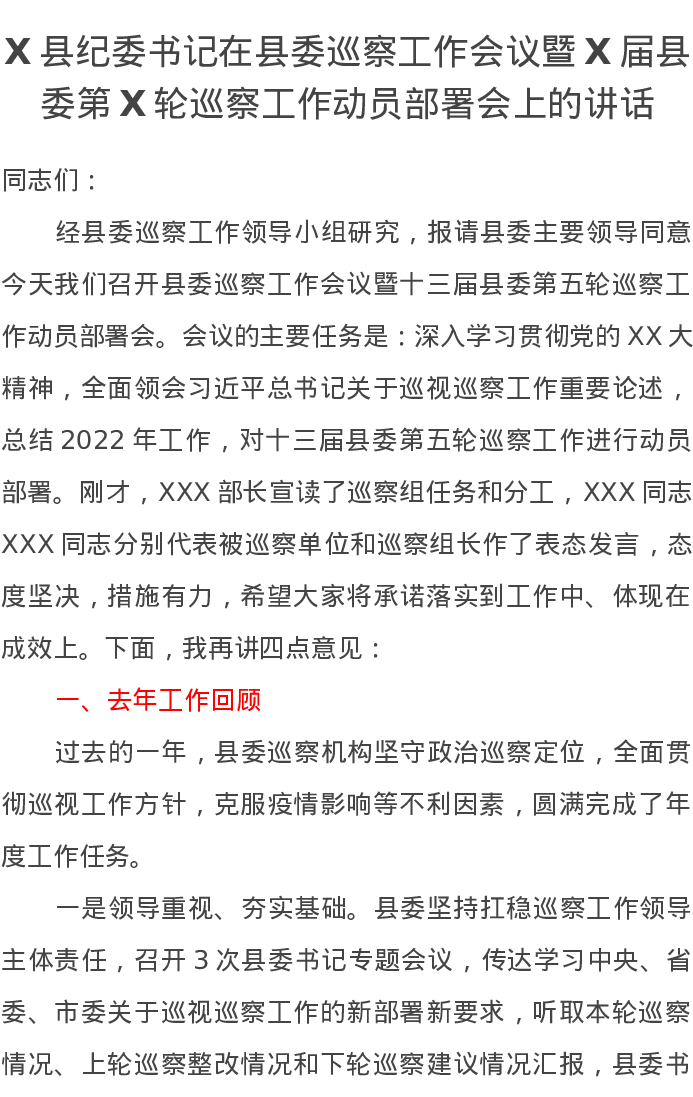 X县纪委书记在县委巡察工作会议暨X届县委第X轮巡察工作动员部署会上的讲话

同志们：

经县委巡察工作领导小组研究，报请县委主要领导同意今天我们召开县委巡察工作会议暨十三届县委第五轮巡察工作动员部署会。会议的主要任务是：深入学习贯彻党的XX大精神，全面领会习近平总书记关于巡视巡察工作重要论述，总结2022年工作，对十三届县委第五轮巡察工作进行动员部署。刚才，XXX部长宣读了巡察组任务和分工，XXX同志XXX同志分别代表被巡察单位和巡察组长作了表态发言，态度坚决，措施有力，希望大家将承诺落实到工作中、体现在成效上。下面，我再讲四点意见：

一、去年工作回顾

过去的一年，县委巡察机构坚守政治巡察定位，全面贯彻巡视工作方针，克服疫情影响等不利因素，圆满完成了年度工作任务。

一是领导重视、夯实基础。县委坚持扛稳巡察工作领导主体责任，召开3次县委书记专题会议，传达学习中央、省委、市委关于巡视巡察工作的新部署新要求，听取本轮巡察情况、上轮巡察整改情况和下轮巡察建议情况汇报，县委书